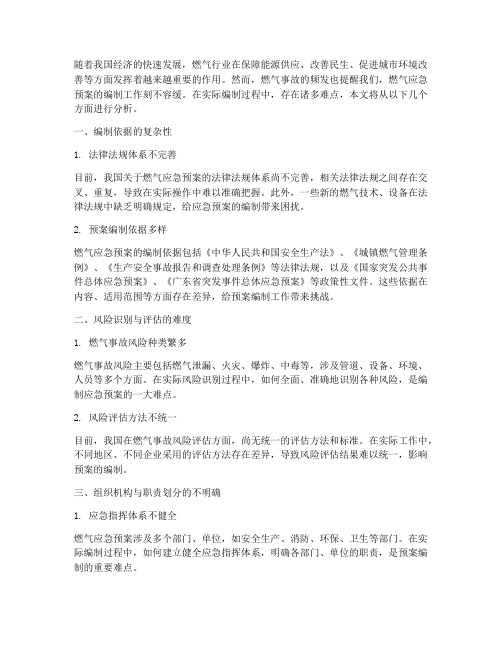 随着我国经济的快速发展，燃气行业在保障能源供应、改善民生、促进城市环境改善等方面发挥着越来越重要的作用。然而，燃气事故的频发也提醒我们，燃气应急预案的编制工作刻不容缓。在实际编制过程中，存在诸多难点，本文将从以下几个方面进行分析。

一、编制依据的复杂性

1. 法律法规体系不完善

目前，我国关于燃气应急预案的法律法规体系尚不完善，相关法律法规之间存在交叉、重复，导致在实际操作中难以准确把握。此外，一些新的燃气技术、设备在法律法规中缺乏明确规定，给应急预案的编制带来困扰。

2. 预案编制依据多样

燃气应急预案的编制依据包括《中华人民共和国安全生产法》、《城镇燃气管理条例》、《生产安全事故报告和调查处理条例》等法律法规，以及《国家突发公共事件总体应急预案》、《广东省突发事件总体应急预案》等政策性文件。这些依据在内容、适用范围等方面存在差异，给预案编制工作带来挑战。

二、风险识别与评估的难度

1. 燃气事故风险种类繁多

燃气事故风险主要包括燃气泄漏、火灾、爆炸、中毒等，涉及管道、设备、环境、人员等多个方面。在实际风险识别过程中，如何全面、准确地识别各种风险，是编制应急预案的一大难点。

2. 风险评估方法不统一

目前，我国在燃气事故风险评估方面，尚无统一的评估方法和标准。在实际工作中，不同地区、不同企业采用的评估方法存在差异，导致风险评估结果难以统一，影响预案的编制。

三、组织机构与职责划分的不明确

1. 应急指挥体系不健全

燃气应急预案涉及多个部门、单位，如安全生产、消防、环保、卫生等部门。在实际编制过程中，如何建立健全应急指挥体系，明确各部门、单位的职责，是预案编制的重要难点。